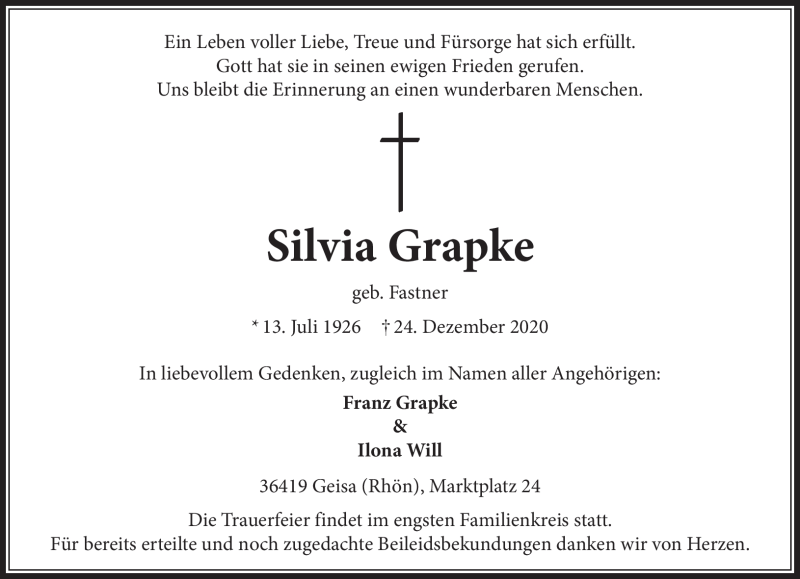 Ein Leben voller Liebe, Treue und Fürsorge hat sich erfüllt.
Gott hat sie in seinen ewigen Frieden gerufen.
Uns bleibt die Erinnerung an einen wunderbaren Menschen.

Silvia Grapke

geb. Fastner

* 13. Juli 1926 † 24. Dezember 2020

In liebevollem Gedenken, zugleich im Namen aller Angehörigen:

Franz Grapke
&
Ilona Will

36419 Geisa (Rhön), Marktplatz 24

Die Trauerfeier findet im engsten Familienkreis statt.
Für bereits erteilte und noch zugedachte Beileidsbekundungen danken wir von Herzen.